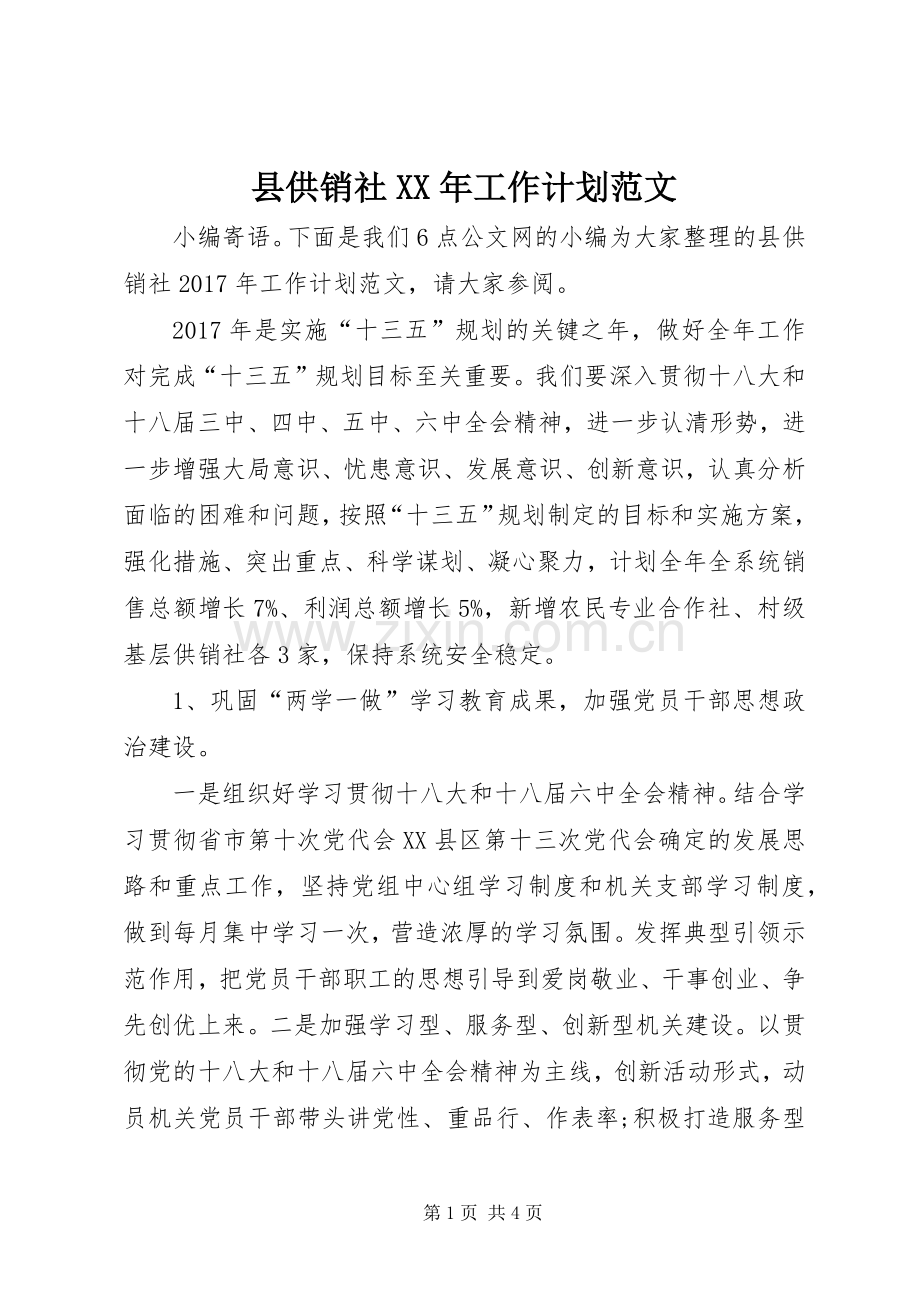 县供销社XX年工作计划范文

小编寄语。下面是我们6点公文网的小编为大家整理的县供销社2017年工作计划范文，请大家参阅。

2017年是实施“十三五”规划的关键之年，做好全年工作对完成“十三五”规划目标至关重要。我们要深入贯彻十八大和十八届三中、四中、五中、六中全会精神，进一步认清形势，进一步增强大局意识、忧患意识、发展意识、创新意识，认真分析面临的困难和问题，按照“十三五”规划制定的目标和实施方案，强化措施、突出重点、科学谋划、凝心聚力，计划全年全系统销售总额增长7%、利润总额增长5%，新增农民专业合作社、村级基层供销社各3家，保持系统安全稳定。

www.zixin.com.cn

1、巩固“两学一做”学习教育成果，加强党员干部思想政治建设。

一是组织好学习贯彻十八大和十八届六中全会精神。结合学习贯彻省市第十次党代会XX县区第十三次党代会确定的发展思路和重点工作，坚持党组中心组学习制度和机关支部学习制度，做到每月集中学习一次，营造浓厚的学习氛围。发挥典型引领示范作用，把党员干部职工的思想引导到爱岗敬业、干事创业、争先创优上来。二是加强学习型、服务型、创新型机关建设。以贯彻党的十八大和十八届六中全会精神为主线，创新活动形式，动员机关党员干部带头讲党性、重品行、作表率;积极打造服务型

第1页 共4页